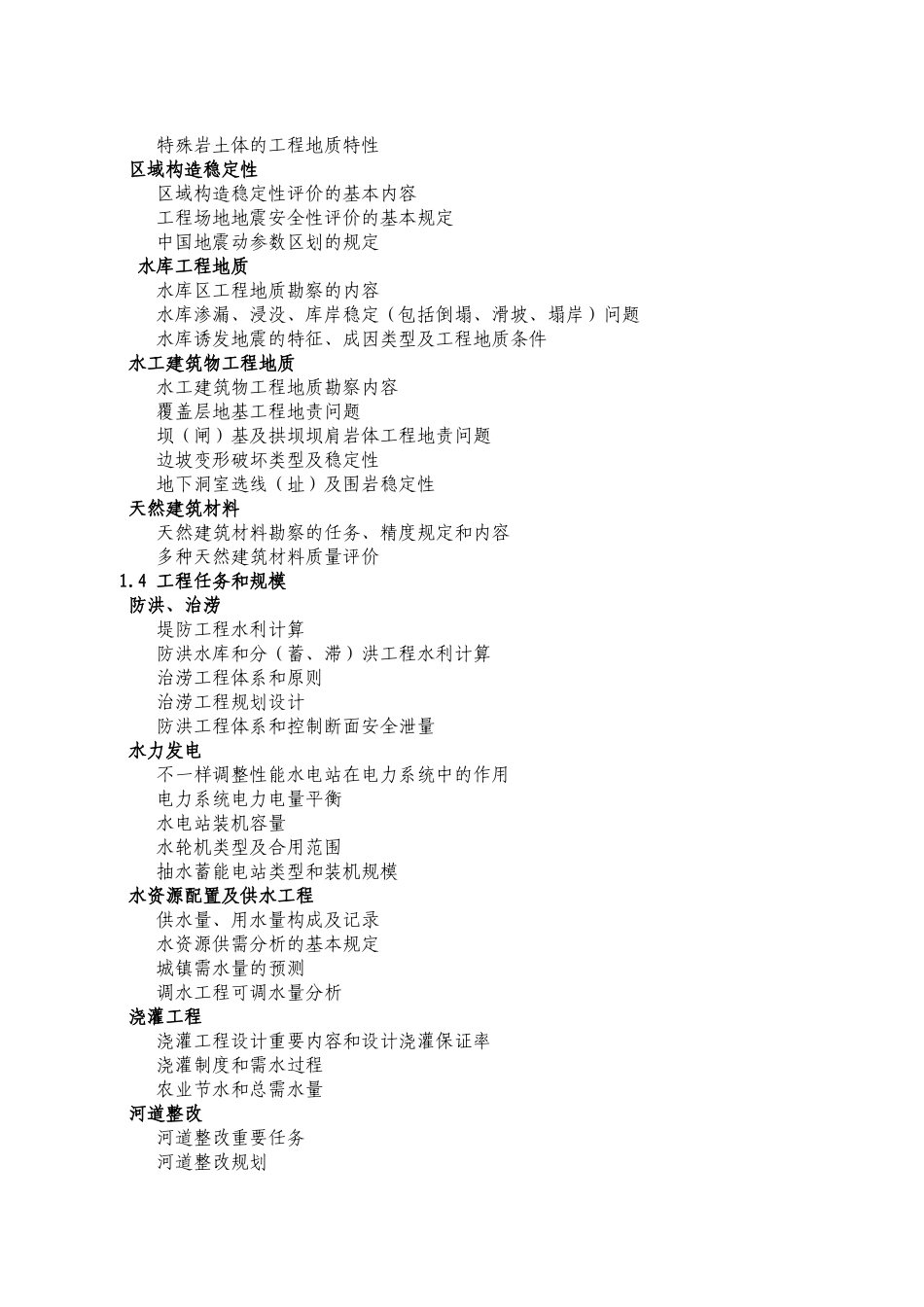 特殊岩土体的工程地质特性
区域构造稳定性
区域构造稳定性评价的基本内容
工程场地地震安全性评价的基本规定
中国地震动参数区划的规定
水库工程地质
水库区工程地质勘察的内容
水库渗漏、浸没、库岸稳定（包括倒塌、滑坡、塌岸）问题
水库诱发地震的特征、成因类型及工程地质条件
水工建筑物工程地质
水工建筑物工程地质勘察内容
覆盖层地基工程地责问题
坝（闸）基及拱坝坝肩岩体工程地责问题
边坡变形破坏类型及稳定性
地下洞室选线（址）及围岩稳定性
天然建筑材料
天然建筑材料勘察的任务、精度规定和内容
多种天然建筑材料质量评价
1.4 工程任务和规模
防洪、治涝
堤防工程水利计算
防洪水库和分（蓄、滞）洪工程水利计算
治涝工程体系和原则
治涝工程规划设计
防洪工程体系和控制断面安全泄量
水力发电
不一样调整性能水电站在电力系统中的作用
电力系统电力电量平衡
水电站装机容量
水轮机类型及合用范围
抽水蓄能电站类型和装机规模
水资源配置及供水工程
供水量、用水量构成及记录
水资源供需分析的基本规定
城镇需水量的预测
调水工程可调水量分析
浇灌工程
浇灌工程设计重要内容和设计浇灌保证率
浇灌制度和需水过程
农业节水和总需水量
河道整改
河道整改重要任务
河道整改规划